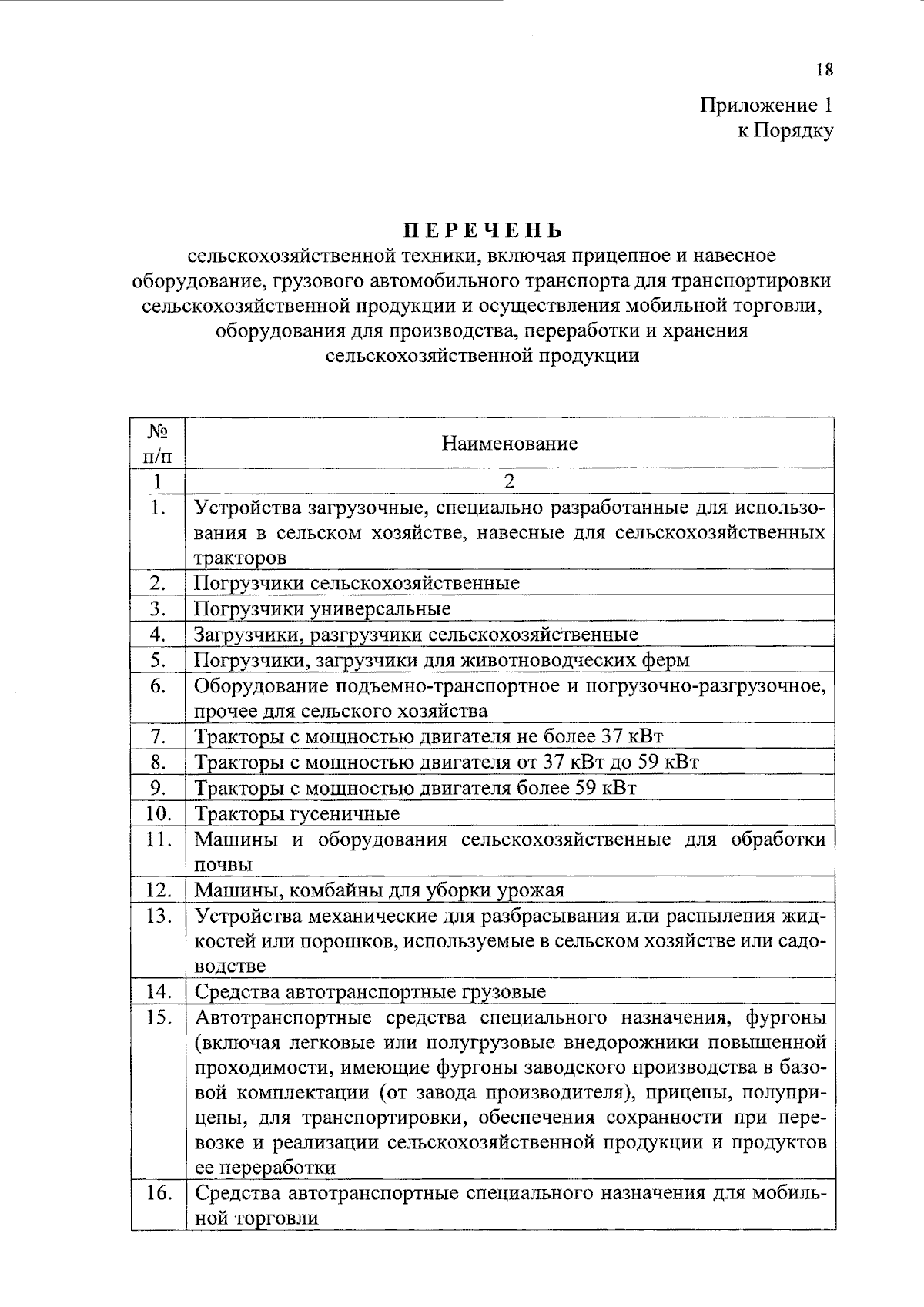 18

Приложение 1
к Порядку

ПЕРЕЧЕНЬ
сельскохозяйственной техники, включая прицепное и навесное оборудование, грузового автомобильного транспорта для транспортировки сельскохозяйственной продукции и осуществления мобильной торговли, оборудования для производства, переработки и хранения сельскохозяйственной продукции

| № п/п | Наименование |
|---|---|
| 1 | 2 |
| 1. | Устройства загрузочные, специально разработанные для использования в сельском хозяйстве, навесные для сельскохозяйственных тракторов |
| 2. | Погрузчики сельскохозяйственные |
| 3. | Погрузчики универсальные |
| 4. | Загрузчики, разгрузчики сельскохозяйственные |
| 5. | Погрузчики, загрузчики для животноводческих ферм |
| 6. | Оборудование подъемно-транспортное и погрузочно-разгрузочное, прочее для сельского хозяйства |
| 7. | Тракторы с мощностью двигателя не более 37 кВт |
| 8. | Тракторы с мощностью двигателя от 37 кВт до 59 кВт |
| 9. | Тракторы с мощностью двигателя более 59 кВт |
| 10. | Тракторы гусеничные |
| 11. | Машины и оборудования сельскохозяйственные для обработки почвы |
| 12. | Машины, комбайны для уборки урожая |
| 13. | Устройства механические для разбрасывания или распыления жидкостей или порошков, используемые в сельском хозяйстве или садоводстве |
| 14. | Средства автотранспортные грузовые |
| 15. | Автотранспортные средства специального назначения, фургоны (включая легковые или полугрузовые внедорожники повышенной проходимости, имеющие фургоны заводского производства в базовой комплектации (от завода производителя), прицепы, полуприцепы, для транспортировки, обеспечения сохранности при перевозке и реализации сельскохозяйственной продукции и продуктов ее переработки |
| 16. | Средства автотранспортные специального назначения для мобильной торговли |